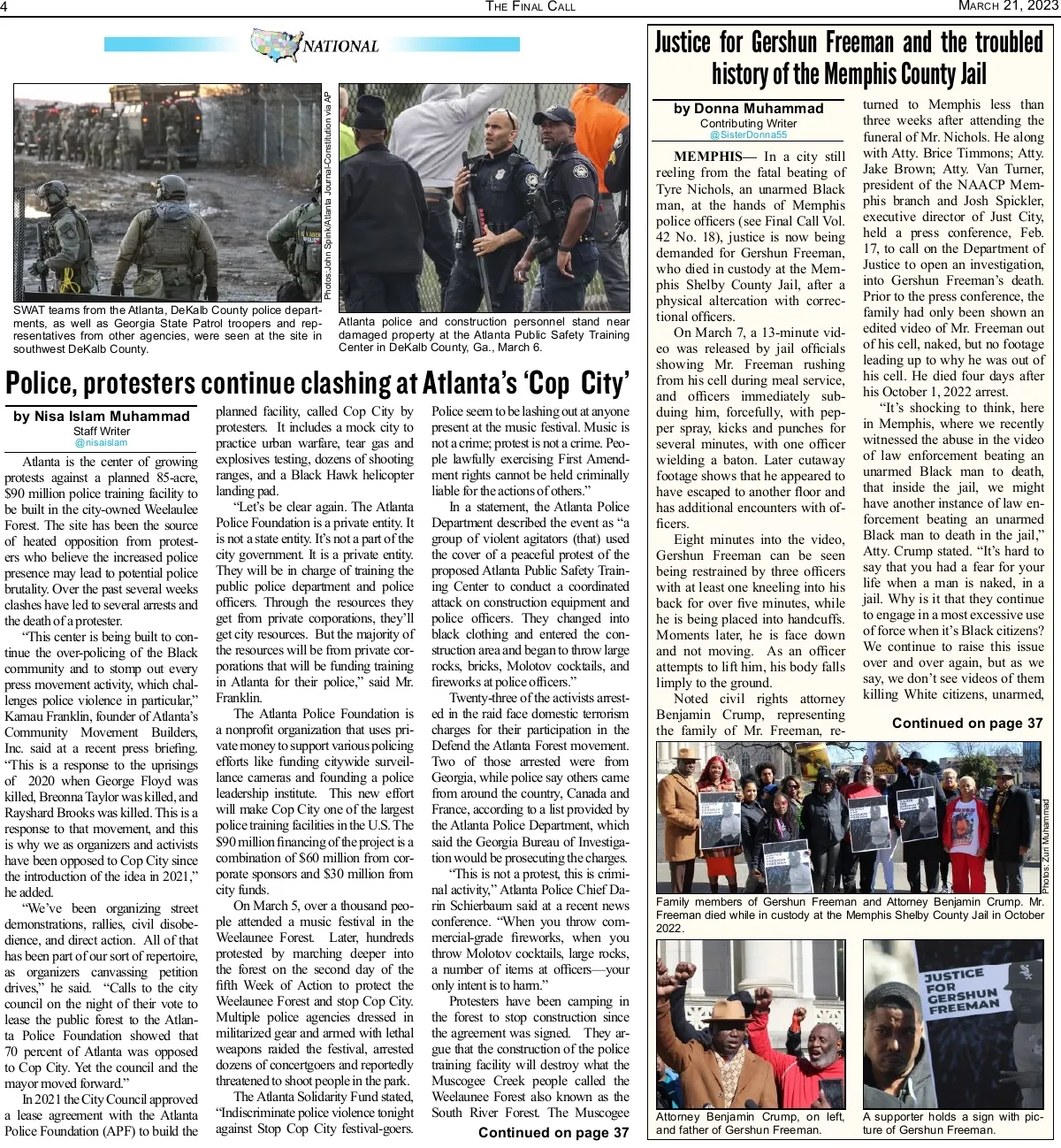 4 THE FINAL CALL MARCH 21, 2023

NATIONAL

Photos:John Spink/Atlanta Journal-Constitution via AP

SWAT teams from the Atlanta, DeKalb County police departments, as well as Georgia State Patrol troopers and representatives from other agencies, were seen at the site in southwest DeKalb County.

Atlanta police and construction personnel stand near damaged property at the Atlanta Public Safety Training Center in DeKalb County, Ga., March 6.

Police, protesters continue clashing at Atlanta's 'Cop City'

by Nisa Islam Muhammad
Staff Writer
@nisaislam

Atlanta is the center of growing protests against a planned 85-acre, $90 million police training facility to be built in the city-owned Weelaulee Forest. The site has been the source of heated opposition from protesters who believe the increased police presence may lead to potential police brutality. Over the past several weeks clashes have led to several arrests and the death of a protester.

"This center is being built to continue the over-policing of the Black community and to stomp out every press movement activity, which challenges police violence in particular," Kamau Franklin, founder of Atlanta's Community Movement Builders, Inc. said at a recent press briefing. "This is a response to the uprisings of 2020 when George Floyd was killed, Breonna Taylor was killed, and Rayshard Brooks was killed. This is a response to that movement, and this is why we as organizers and activists have been opposed to Cop City since the introduction of the idea in 2021," he added.

"We've been organizing street demonstrations, rallies, civil disobedience, and direct action. All of that has been part of our sort of repertoire, as organizers canvassing petition drives," he said. "Calls to the city council on the night of their vote to lease the public forest to the Atlanta Police Foundation showed that 70 percent of Atlanta was opposed to Cop City. Yet the council and the mayor moved forward."

In 2021 the City Council approved a lease agreement with the Atlanta Police Foundation (APF) to build the planned facility, called Cop City by protesters. It includes a mock city to practice urban warfare, tear gas and explosives testing, dozens of shooting ranges, and a Black Hawk helicopter landing pad.

"Let's be clear again. The Atlanta Police Foundation is a private entity. It is not a state entity. It's not a part of the city government. It is a private entity. They will be in charge of training the public police department and police officers. Through the resources they get from private corporations, they'll get city resources. But the majority of the resources will be from private corporations that will be funding training in Atlanta for their police," said Mr. Franklin.

The Atlanta Police Foundation is a nonprofit organization that uses private money to support various policing efforts like funding citywide surveillance cameras and founding a police leadership institute. This new effort will make Cop City one of the largest police training facilities in the U.S. The $90 million financing of the project is a combination of $60 million from corporate sponsors and $30 million from city funds.

On March 5, over a thousand people attended a music festival in the Weelaunee Forest. Later, hundreds protested by marching deeper into the forest on the second day of the fifth Week of Action to protect the Weelaunee Forest and stop Cop City. Multiple police agencies dressed in militarized gear and armed with lethal weapons raided the festival, arrested dozens of concertgoers and reportedly threatened to shoot people in the park.

The Atlanta Solidarity Fund stated, "Indiscriminate police violence tonight against Stop Cop City festival-goers. Police seem to be lashing out at anyone present at the music festival. Music is not a crime; protest is not a crime. People lawfully exercising First Amendment rights cannot be held criminally liable for the actions of others."

In a statement, the Atlanta Police Department described the event as "a group of violent agitators (that) used the cover of a peaceful protest of the proposed Atlanta Public Safety Training Center to conduct a coordinated attack on construction equipment and police officers. They changed into black clothing and entered the construction area and began to throw large rocks, bricks, Molotov cocktails, and fireworks at police officers."

Twenty-three of the activists arrested in the raid face domestic terrorism charges for their participation in the Defend the Atlanta Forest movement. Two of those arrested were from Georgia, while police say others came from around the country, Canada and France, according to a list provided by the Atlanta Police Department, which said the Georgia Bureau of Investigation would be prosecuting the charges.

"This is not a protest, this is criminal activity," Atlanta Police Chief Darin Schierbaum said at a recent news conference. "When you throw commercial-grade fireworks, when you throw Molotov cocktails, large rocks, a number of items at officers—your only intent is to harm."

Protesters have been camping in the forest to stop construction since the agreement was signed. They argue that the construction of the police training facility will destroy what the Muscogee Creek people called the Weelaunee Forest also known as the South River Forest. The Muscogee

Continued on page 37

Justice for Gershun Freeman and the troubled history of the Memphis County Jail

by Donna Muhammad
Contributing Writer
@SisterDonna55

MEMPHIS— In a city still reeling from the fatal beating of Tyre Nichols, an unarmed Black man, at the hands of Memphis police officers (see Final Call Vol. 42 No. 18), justice is now being demanded for Gershun Freeman, who died in custody at the Memphis Shelby County Jail, after a physical altercation with correctional officers.

On March 7, a 13-minute video was released by jail officials showing Mr. Freeman rushing from his cell during meal service, and officers immediately subduing him, forcefully, with pepper spray, kicks and punches for several minutes, with one officer wielding a baton. Later cutaway footage shows that he appeared to have escaped to another floor and has additional encounters with officers.

Eight minutes into the video, Gershun Freeman can be seen being restrained by three officers with at least one kneeling into his back for over five minutes, while he is being placed into handcuffs. Moments later, he is face down and not moving. As an officer attempts to lift him, his body falls limply to the ground.

Noted civil rights attorney Benjamin Crump, representing the family of Mr. Freeman, returned to Memphis less than three weeks after attending the funeral of Mr. Nichols. He along with Atty. Brice Timmons; Atty. Jake Brown; Atty. Van Turner, president of the NAACP Memphis branch and Josh Spickler, executive director of Just City, held a press conference, Feb. 17, to call on the Department of Justice to open an investigation, into Gershun Freeman's death. Prior to the press conference, the family had only been shown an edited video of Mr. Freeman out of his cell, naked, but no footage leading up to why he was out of his cell. He died four days after his October 1, 2022 arrest.

"It's shocking to think, here in Memphis, where we recently witnessed the abuse in the video of law enforcement beating an unarmed Black man to death, that inside the jail, we might have another instance of law enforcement beating an unarmed Black man to death in the jail," Atty. Crump stated. "It's hard to say that you had a fear for your life when a man is naked, in a jail. Why is it that they continue to engage in a most excessive use of force when it's Black citizens? We continue to raise this issue over and over again, but as we say, we don't see videos of them killing White citizens, unarmed,

Continued on page 37

Photos: Zuri Muhammad

Family members of Gershun Freeman and Attorney Benjamin Crump. Mr. Freeman died while in custody at the Memphis Shelby County Jail in October 2022.

Attorney Benjamin Crump, on left, and father of Gershun Freeman.

JUSTICE FOR GERSHUN FREEMAN

A supporter holds a sign with picture of Gershun Freeman.